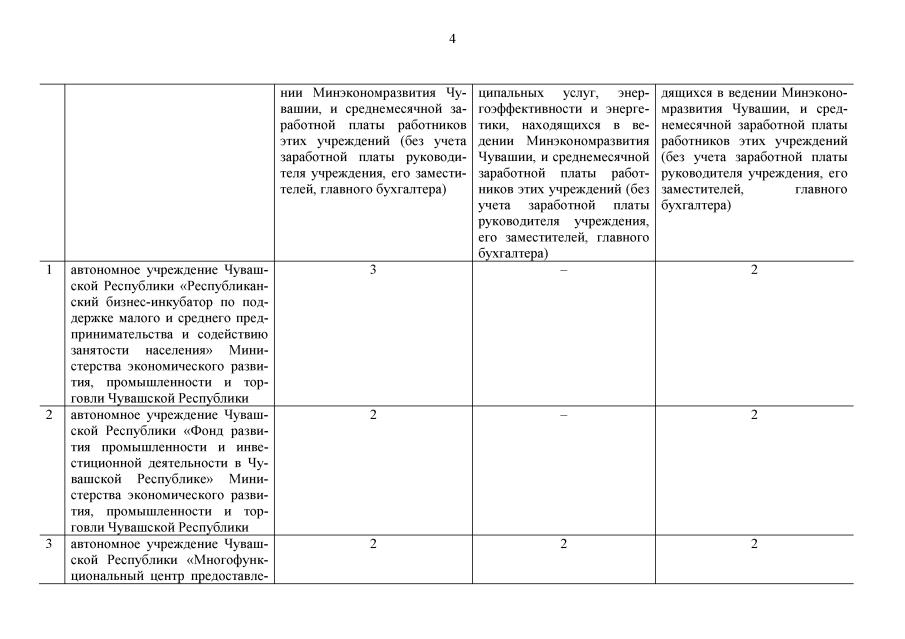 4

| | | нии Минэкономразвития Чувашии, и среднемесячной заработной платы работников этих учреждений (без учета заработной платы руководителя учреждения, его заместителей, главного бухгалтера) | ципальных услуг, энергоэффективности и энергетики, находящихся в ведении Минэкономразвития Чувашии, и среднемесячной заработной платы работников этих учреждений (без учета заработной платы руководителя учреждения, его заместителей, главного бухгалтера) | дящихся в ведении Минэкономразвития Чувашии, и среднемесячной заработной платы работников этих учреждений (без учета заработной платы руководителя учреждения, его заместителей, главного бухгалтера) |
|---|---|---|---|---|
| 1 | автономное учреждение Чувашской Республики «Республиканский бизнес-инкубатор по поддержке малого и среднего предпринимательства и содействию занятости населения» Министерства экономического развития, промышленности и торговли Чувашской Республики | 3 | – | 2 |
| 2 | автономное учреждение Чувашской Республики «Фонд развития промышленности и инвестиционной деятельности в Чувашской Республике» Министерства экономического развития, промышленности и торговли Чувашской Республики | 2 | – | 2 |
| 3 | автономное учреждение Чувашской Республики «Многофункциональный центр предоставле- | 2 | 2 | 2 |